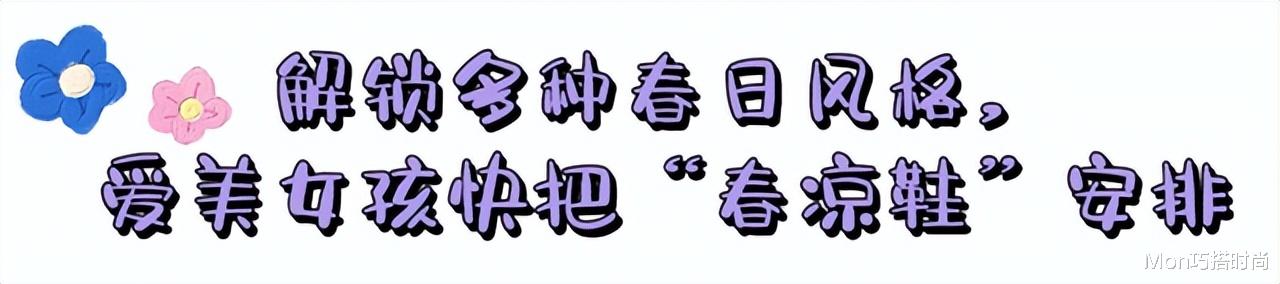 解锁多种春日风格，
爱美女孩快把“春凉鞋”安排

Mon巧搭时尚